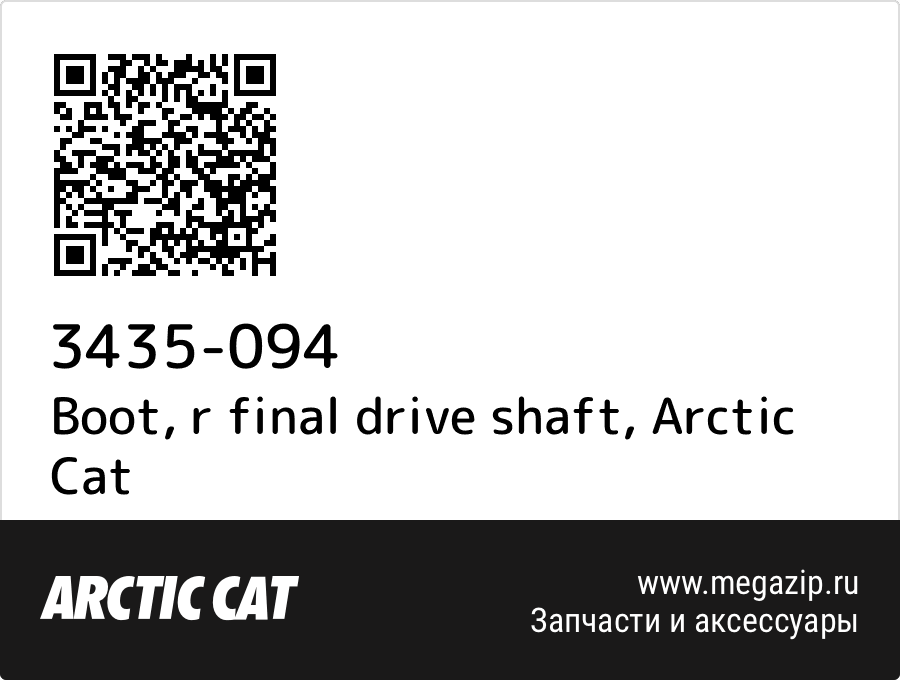 3435-094
Boot, r final drive shaft, Arctic Cat

ARCTIC CAT

www.megazip.ru
Запчасти и аксессуары